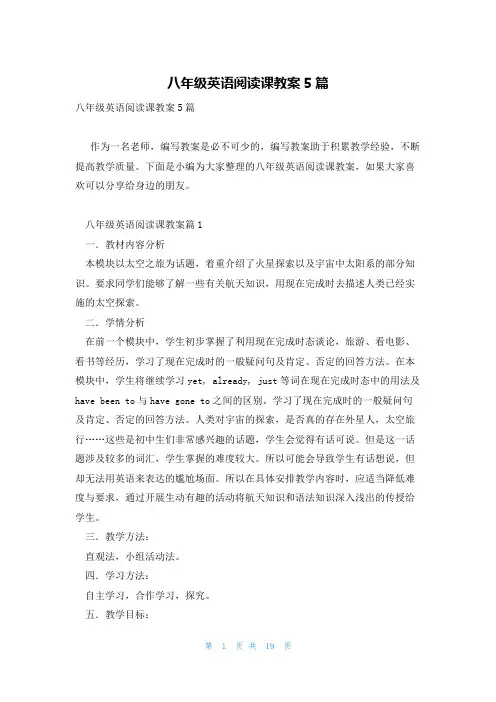 八年级英语阅读课教案 5 篇

八年级英语阅读课教案 5 篇

作为一名老师，编写教案是必不可少的，编写教案助于积累教学经验，不断提高教学质量。下面是小编为大家整理的八年级英语阅读课教案，如果大家喜欢可以分享给身边的朋友。

八年级英语阅读课教案篇 1

一．教材内容分析

本模块以太空之旅为话题，着重介绍了火星探索以及宇宙中太阳系的部分知识。要求同学们能够了解一些有关航天知识，用现在完成时去描述人类已经实施的太空探索。

二．学情分析

在前一个模块中，学生初步掌握了利用现在完成时态谈论，旅游、看电影、看书等经历，学习了现在完成时的一般疑问句及肯定、否定的回答方法。在本模块中，学生将继续学习 yet, already, just 等词在现在完成时态中的用法及 have been to 与 have gone to 之间的区别。学习了现在完成时的一般疑问句及肯定、否定的回答方法。人类对宇宙的探索，是否真的存在外星人，太空旅行……这些是初中生们非常感兴趣的话题，学生会觉得有话可说。但是这一话题涉及较多的词汇，学生掌握的难度较大。所以可能会导致学生有话想说，但却无法用英语来表达的尴尬场面。所以在具体安排教学内容时，应适当降低难度与要求，通过开展生动有趣的活动将航天知识和语法知识深入浅出的传授给学生。

三．教学方法：

直观法，小组活动法。

四．学习方法：

自主学习，合作学习，探究。

五．教学目标：

第 1 页 共 19 页